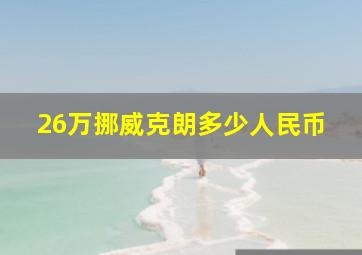 26万挪威克朗多少人民币